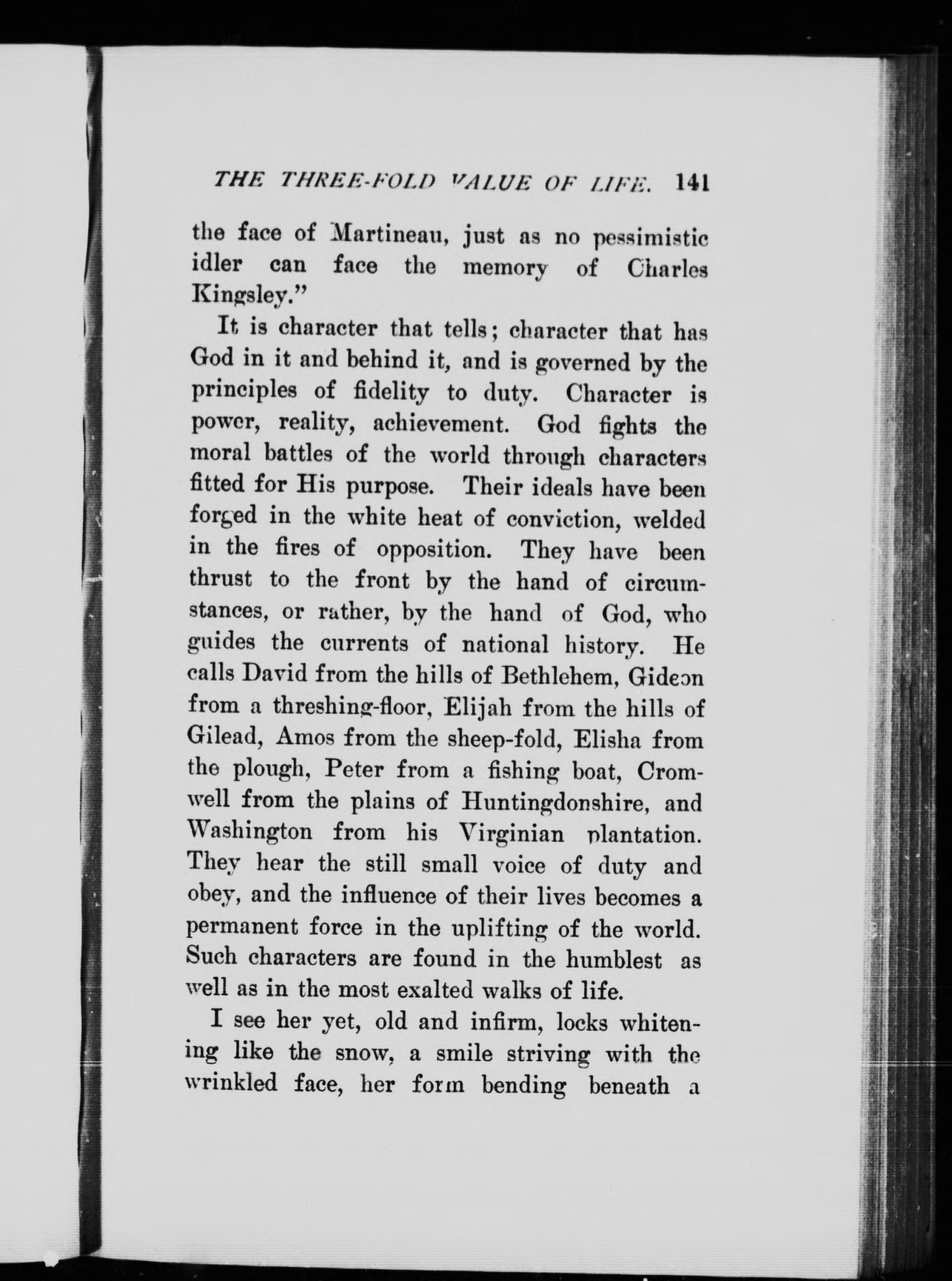 THE THREE-FOLD VALUE OF LIFE. 141

the face of Martineau, just as no pessimistic idler can face the memory of Charles Kingsley."

It is character that tells; character that has God in it and behind it, and is governed by the principles of fidelity to duty. Character is power, reality, achievement. God fights the moral battles of the world through characters fitted for His purpose. Their ideals have been forged in the white heat of conviction, welded in the fires of opposition. They have been thrust to the front by the hand of circumstances, or rather, by the hand of God, who guides the currents of national history. He calls David from the hills of Bethlehem, Gideon from a threshing-floor, Elijah from the hills of Gilead, Amos from the sheep-fold, Elisha from the plough, Peter from a fishing boat, Cromwell from the plains of Huntingdonshire, and Washington from his Virginian plantation. They hear the still small voice of duty and obey, and the influence of their lives becomes a permanent force in the uplifting of the world. Such characters are found in the humblest as well as in the most exalted walks of life.

I see her yet, old and infirm, locks whitening like the snow, a smile striving with the wrinkled face, her form bending beneath a